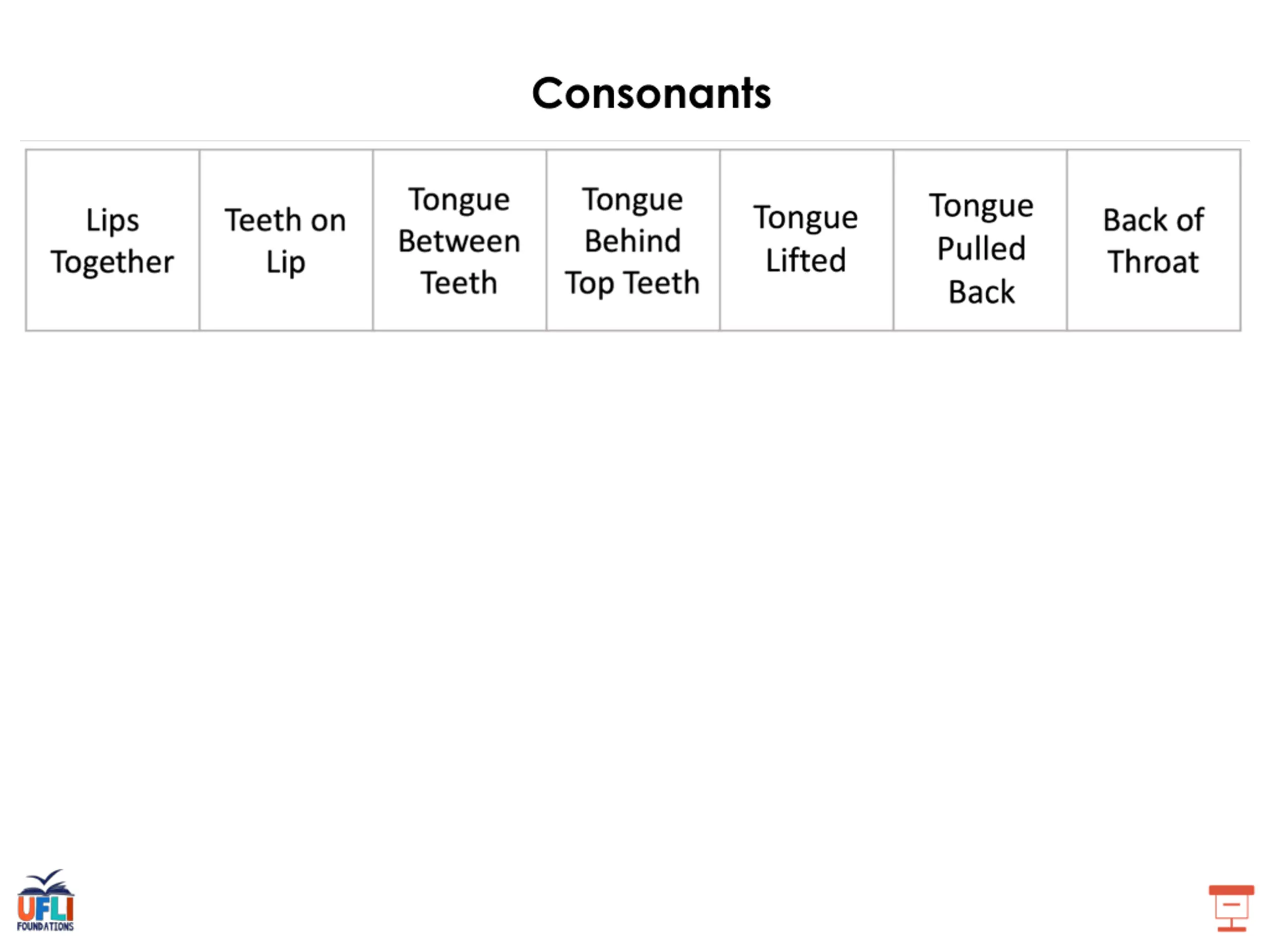 Consonants

| Lips Together | Teeth on Lip | Tongue Between Teeth | Tongue Behind Top Teeth | Tongue Lifted | Tongue Pulled Back | Back of Throat |
|---|---|---|---|---|---|---|

UFLI
FOUNDATIONS